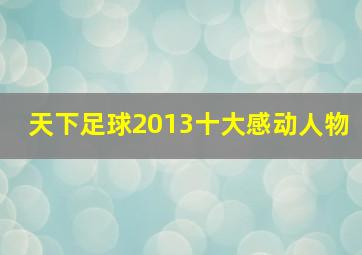 天下足球2013十大感动人物